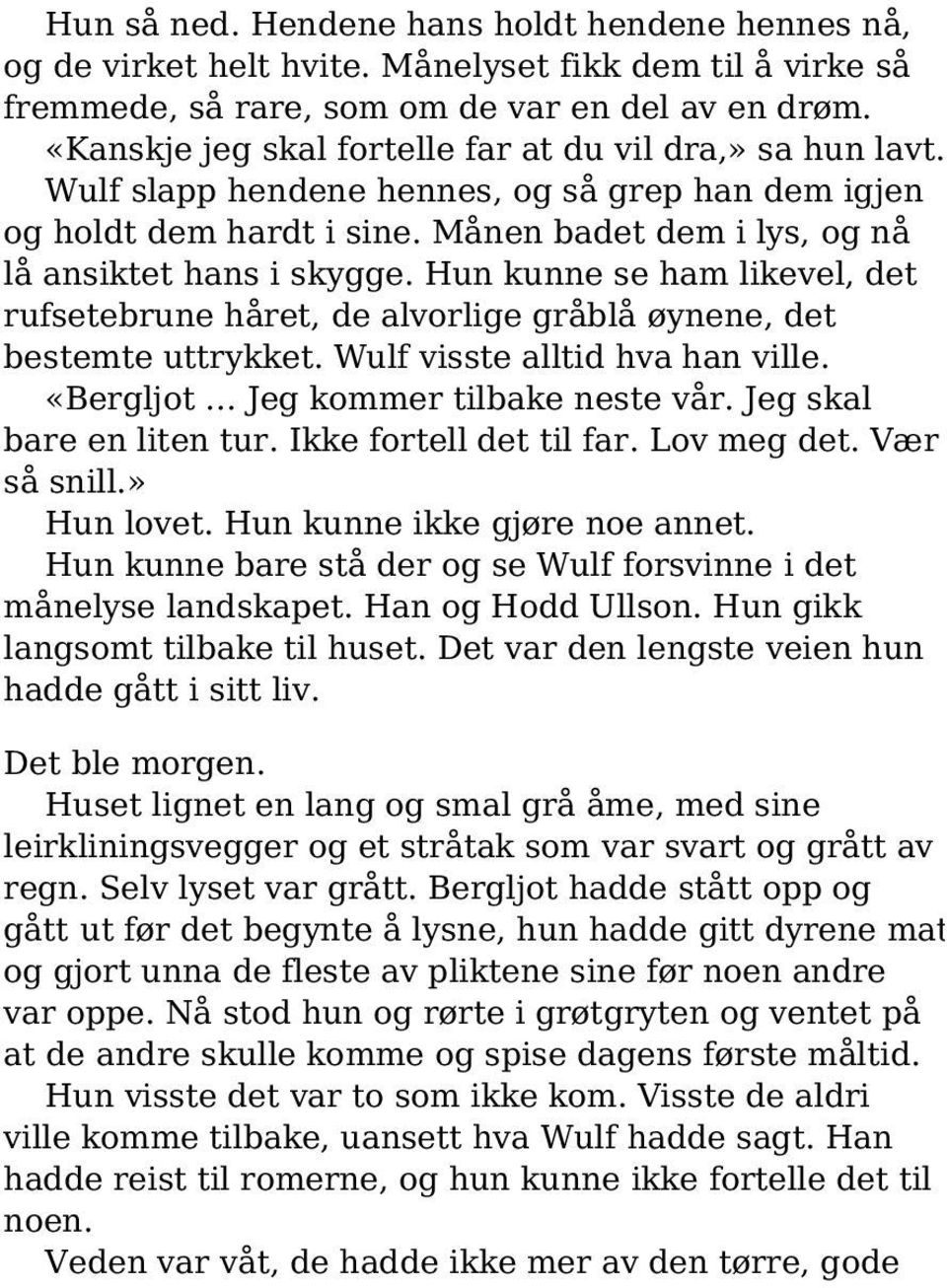 Hun så ned. Hendene hans holdt hendene hennes nå, og de virket helt hvite. Månelyset fikk dem til å virke så fremmede, så rare, som om de var en del av en drøm.

«Kanskje jeg skal fortelle far at du vil dra,» sa hun lavt.

Wulf slapp hendene hennes, og så grep han dem igjen og holdt dem hardt i sine. Månen badet dem i lys, og nå lå ansiktet hans i skygge. Hun kunne se ham likevel, det rufsetebrune håret, de alvorlige gråblå øynene, det bestemte uttrykket. Wulf visste alltid hva han ville.

«Bergljot ... Jeg kommer tilbake neste vår. Jeg skal bare en liten tur. Ikke fortell det til far. Lov meg det. Vær så snill.»

Hun lovet. Hun kunne ikke gjøre noe annet.

Hun kunne bare stå der og se Wulf forsvinne i det månelyse landskapet. Han og Hodd Ullson. Hun gikk langsomt tilbake til huset. Det var den lengste veien hun hadde gått i sitt liv.

Det ble morgen.

Huset lignet en lang og smal grå åme, med sine leirkliningsvegger og et stråtak som var svart og grått av regn. Selv lyset var grått. Bergljot hadde stått opp og gått ut før det begynte å lysne, hun hadde gitt dyrene mat og gjort unna de fleste av pliktene sine før noen andre var oppe. Nå stod hun og rørte i grøtgryten og ventet på at de andre skulle komme og spise dagens første måltid.

Hun visste det var to som ikke kom. Visste de aldri ville komme tilbake, uansett hva Wulf hadde sagt. Han hadde reist til romerne, og hun kunne ikke fortelle det til noen.

Veden var våt, de hadde ikke mer av den tørre, gode